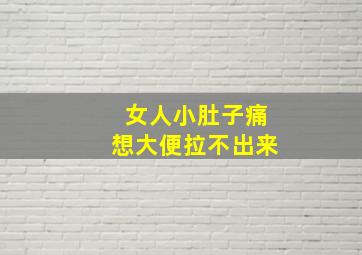 女人小肚子痛
想大便拉不出来